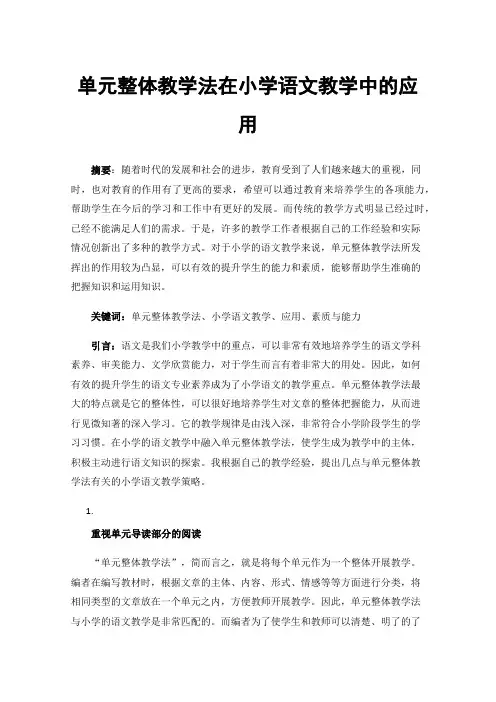 单元整体教学法在小学语文教学中的应用

摘要：随着时代的发展和社会的进步，教育受到了人们越来越大的重视，同时，也对教育的作用有了更高的要求，希望可以通过教育来培养学生的各项能力，帮助学生在今后的学习和工作中有更好的发展。而传统的教学方式明显已经过时，已经不能满足人们的需求。于是，许多的教学工作者根据自己的工作经验和实际情况创新出了多种的教学方式。对于小学的语文教学来说，单元整体教学法所发挥出的作用较为凸显，可以有效的提升学生的能力和素质，能够帮助学生准确的把握知识和运用知识。

关键词：单元整体教学法、小学语文教学、应用、素质与能力

引言：语文是我们小学教学中的重点，可以非常有效地培养学生的语文学科素养、审美能力、文学欣赏能力，对于学生而言有着非常大的用处。因此，如何有效的提升学生的语文专业素养成为了小学语文的教学重点。单元整体教学法最大的特点就是它的整体性，可以很好地培养学生对文章的整体把握能力，从而进行见微知著的深入学习。它的教学规律是由浅入深，非常符合小学阶段学生的学习习惯。在小学的语文教学中融入单元整体教学法，使学生成为教学中的主体，积极主动进行语文知识的探索。我根据自己的教学经验，提出几点与单元整体教学法有关的小学语文教学策略。

1.

重视单元导读部分的阅读

“单元整体教学法”，简而言之，就是将每个单元作为一个整体开展教学。编者在编写教材时，根据文章的主体、内容、形式、情感等等方面进行分类，将相同类型的文章放在一个单元之内，方便教师开展教学。因此，单元整体教学法与小学的语文教学是非常匹配的。而编者为了使学生和教师可以清楚、明了的了